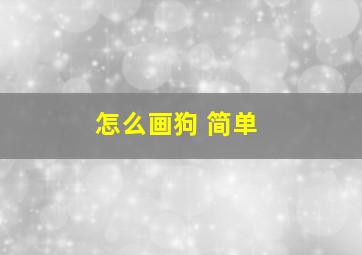 怎么画狗 简单